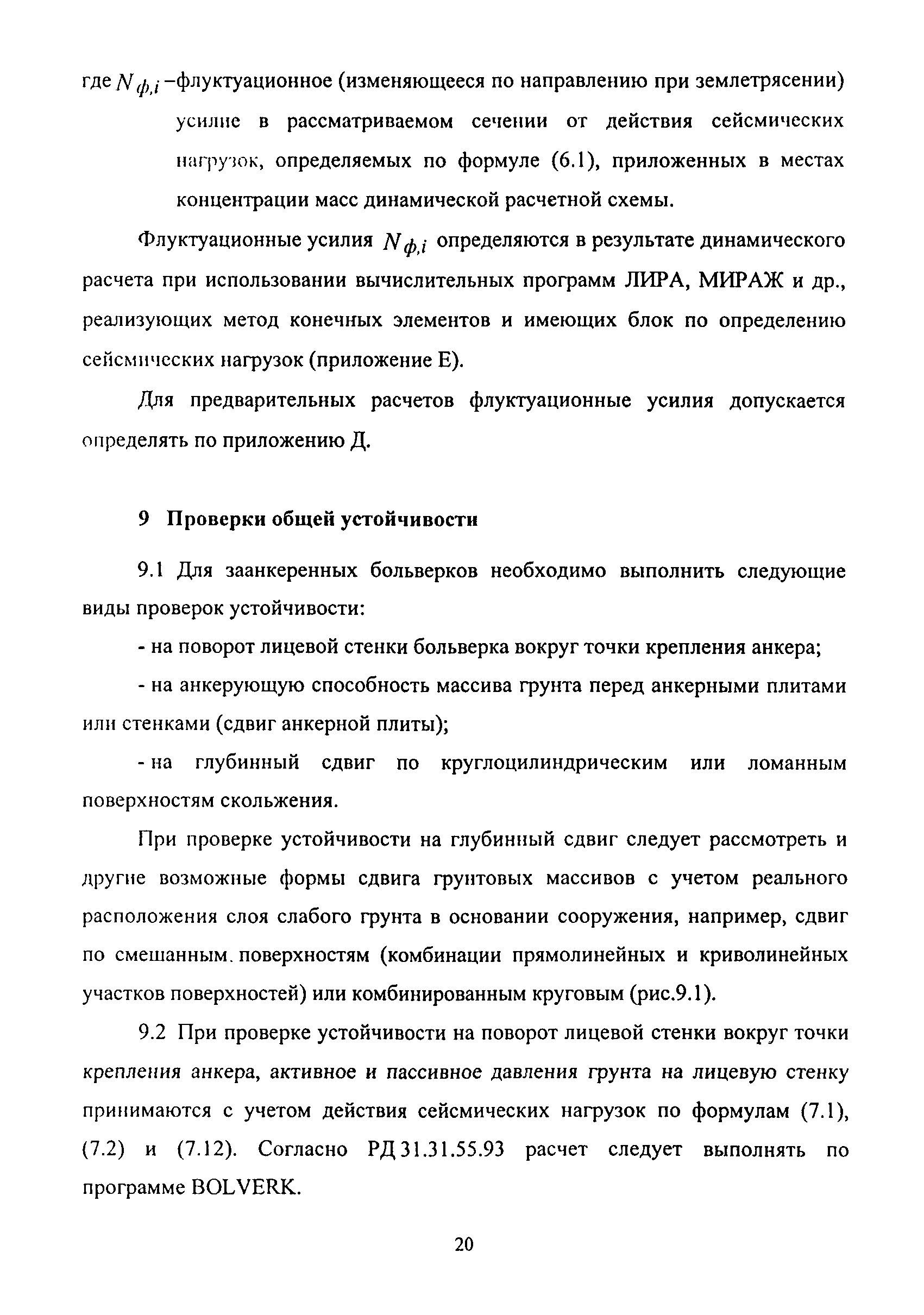 где $N_{ф,i}$ –флуктуационное (изменяющееся по направлению при землетрясении) усилие в рассматриваемом сечении от действия сейсмических нагрузок, определяемых по формуле (6.1), приложенных в местах концентрации масс динамической расчетной схемы.

Флуктуационные усилия $N_{ф,i}$ определяются в результате динамического расчета при использовании вычислительных программ ЛИРА, МИРАЖ и др., реализующих метод конечных элементов и имеющих блок по определению сейсмических нагрузок (приложение Е).

Для предварительных расчетов флуктуационные усилия допускается определять по приложению Д.

9 Проверки общей устойчивости

9.1 Для заанкеренных больверков необходимо выполнить следующие виды проверок устойчивости:

- на поворот лицевой стенки больверка вокруг точки крепления анкера;

- на анкерующую способность массива грунта перед анкерными плитами или стенками (сдвиг анкерной плиты);

- на глубинный сдвиг по круглоцилиндрическим или ломанным поверхностям скольжения.

При проверке устойчивости на глубинный сдвиг следует рассмотреть и другие возможные формы сдвига грунтовых массивов с учетом реального расположения слоя слабого грунта в основании сооружения, например, сдвиг по смешанным. поверхностям (комбинации прямолинейных и криволинейных участков поверхностей) или комбинированным круговым (рис.9.1).

9.2 При проверке устойчивости на поворот лицевой стенки вокруг точки крепления анкера, активное и пассивное давления грунта на лицевую стенку принимаются с учетом действия сейсмических нагрузок по формулам (7.1), (7.2) и (7.12). Согласно РД 31.31.55.93 расчет следует выполнять по программе BOLVERK.

20